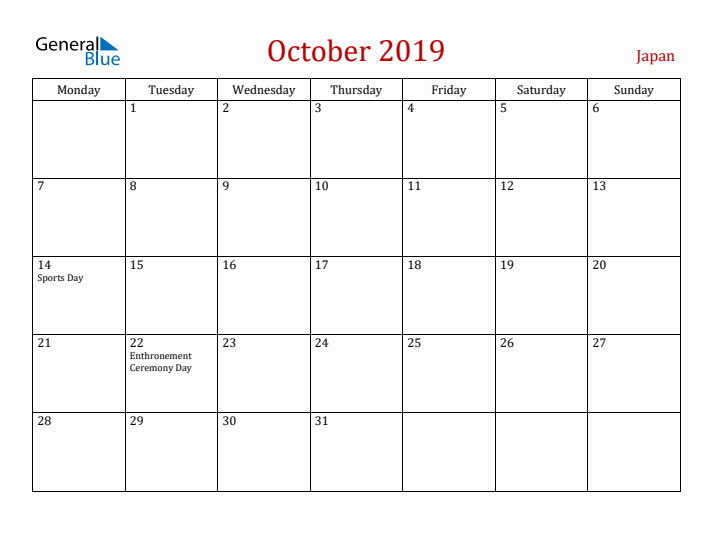 General Blue

October 2019

Japan

| Monday | Tuesday | Wednesday | Thursday | Friday | Saturday | Sunday |
|---|---|---|---|---|---|---|
| | 1 | 2 | 3 | 4 | 5 | 6 |
| 7 | 8 | 9 | 10 | 11 | 12 | 13 |
| 14 Sports Day | 15 | 16 | 17 | 18 | 19 | 20 |
| 21 | 22 Enthronement Ceremony Day | 23 | 24 | 25 | 26 | 27 |
| 28 | 29 | 30 | 31 | | | |